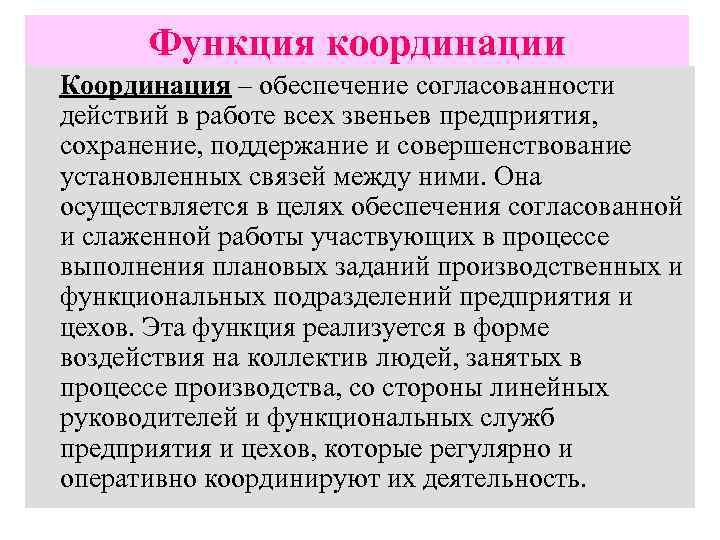 Функция координации

Координация – обеспечение согласованности действий в работе всех звеньев предприятия, сохранение, поддержание и совершенствование установленных связей между ними. Она осуществляется в целях обеспечения согласованной и слаженной работы участвующих в процессе выполнения плановых заданий производственных и функциональных подразделений предприятия и цехов. Эта функция реализуется в форме воздействия на коллектив людей, занятых в процессе производства, со стороны линейных руководителей и функциональных служб предприятия и цехов, которые регулярно и оперативно координируют их деятельность.